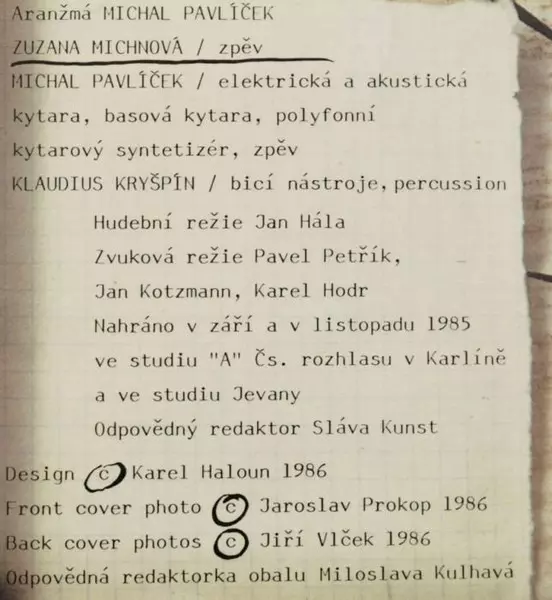 Aranžmá MICHAL PAVLÍČEK

ZUZANA MICHNOVÁ / zpěv

MICHAL PAVLÍČEK / elektrická a akustická kytara, basová kytara, polyfonní kytarový syntetizér, zpěv

KLAUDIUS KRYŠPÍN / bicí nástroje, percussion

Hudební režie Jan Hála

Zvuková režie Pavel Petřík, Jan Kotzmann, Karel Hodr

Nahráno v září a v listopadu 1985 ve studiu "A" Čs. rozhlasu v Karlíně a ve studiu Jevany

Odpovědný redaktor Sláva Kunst

Design c Karel Haloun 1986

Front cover photo c Jaroslav Prokop 1986

Back cover photos c Jiří Vlček 1986

Odpovědná redaktorka obalu Miloslava Kulhavá